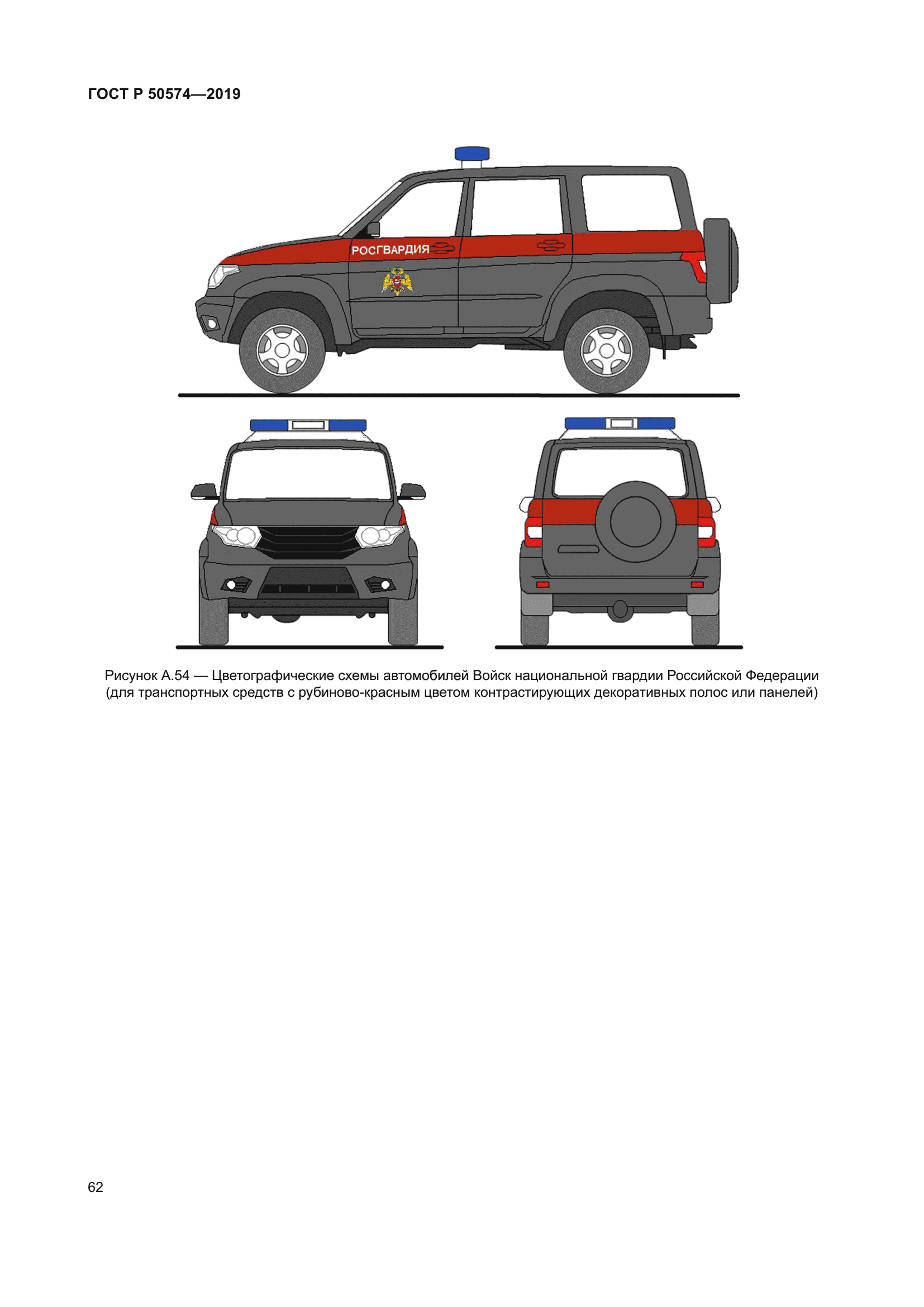 ГОСТ Р 50574—2019

РОСГВАРДИЯ

Рисунок А.54 — Цветографические схемы автомобилей Войск национальной гвардии Российской Федерации (для транспортных средств с рубиново-красным цветом контрастирующих декоративных полос или панелей)

62